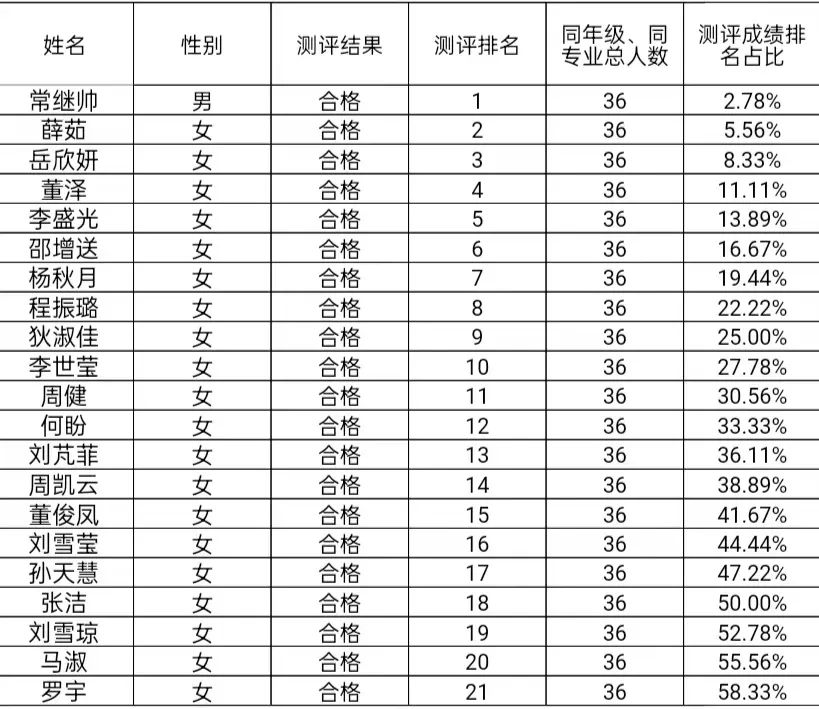 | 姓名 | 性别 | 测评结果 | 测评排名 | 同年级、同专业总人数 | 测评成绩排名占比 |
|---|---|---|---|---|---|
| 常继帅 | 男 | 合格 | 1 | 36 | 2.78% |
| 薛茹 | 女 | 合格 | 2 | 36 | 5.56% |
| 岳欣妍 | 女 | 合格 | 3 | 36 | 8.33% |
| 董泽 | 女 | 合格 | 4 | 36 | 11.11% |
| 李盛光 | 女 | 合格 | 5 | 36 | 13.89% |
| 邵增送 | 女 | 合格 | 6 | 36 | 16.67% |
| 杨秋月 | 女 | 合格 | 7 | 36 | 19.44% |
| 程振璐 | 女 | 合格 | 8 | 36 | 22.22% |
| 狄淑佳 | 女 | 合格 | 9 | 36 | 25.00% |
| 李世莹 | 女 | 合格 | 10 | 36 | 27.78% |
| 周健 | 女 | 合格 | 11 | 36 | 30.56% |
| 何盼 | 女 | 合格 | 12 | 36 | 33.33% |
| 刘芃菲 | 女 | 合格 | 13 | 36 | 36.11% |
| 周凯云 | 女 | 合格 | 14 | 36 | 38.89% |
| 董俊凤 | 女 | 合格 | 15 | 36 | 41.67% |
| 刘雪莹 | 女 | 合格 | 16 | 36 | 44.44% |
| 孙天慧 | 女 | 合格 | 17 | 36 | 47.22% |
| 张洁 | 女 | 合格 | 18 | 36 | 50.00% |
| 刘雪琼 | 女 | 合格 | 19 | 36 | 52.78% |
| 马淑 | 女 | 合格 | 20 | 36 | 55.56% |
| 罗宇 | 女 | 合格 | 21 | 36 | 58.33% |